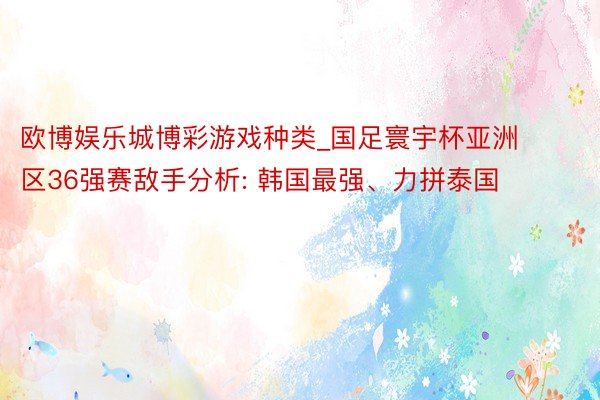 欧博娱乐城博彩游戏种类_国足寰宇杯亚洲区36强赛敌手分析: 韩国最强、力拼泰国